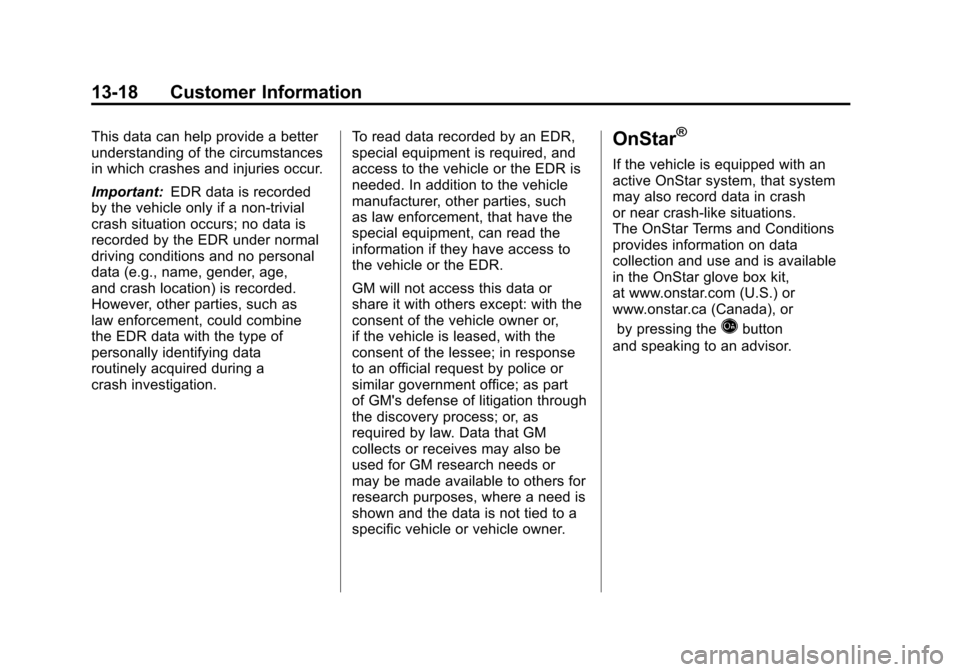 13-18 Customer Information

This data can help provide a better understanding of the circumstances in which crashes and injuries occur.

Important: EDR data is recorded by the vehicle only if a non-trivial crash situation occurs; no data is recorded by the EDR under normal driving conditions and no personal data (e.g., name, gender, age, and crash location) is recorded. However, other parties, such as law enforcement, could combine the EDR data with the type of personally identifying data routinely acquired during a crash investigation.

To read data recorded by an EDR, special equipment is required, and access to the vehicle or the EDR is needed. In addition to the vehicle manufacturer, other parties, such as law enforcement, that have the special equipment, can read the information if they have access to the vehicle or the EDR.

GM will not access this data or share it with others except: with the consent of the vehicle owner or, if the vehicle is leased, with the consent of the lessee; in response to an official request by police or similar government office; as part of GM's defense of litigation through the discovery process; or, as required by law. Data that GM collects or receives may also be used for GM research needs or may be made available to others for research purposes, where a need is shown and the data is not tied to a specific vehicle or vehicle owner.

OnStar®

If the vehicle is equipped with an active OnStar system, that system may also record data in crash or near crash-like situations. The OnStar Terms and Conditions provides information on data collection and use and is available in the OnStar glove box kit, at www.onstar.com (U.S.) or www.onstar.ca (Canada), or by pressing the button and speaking to an advisor.

carmanualsonline.info